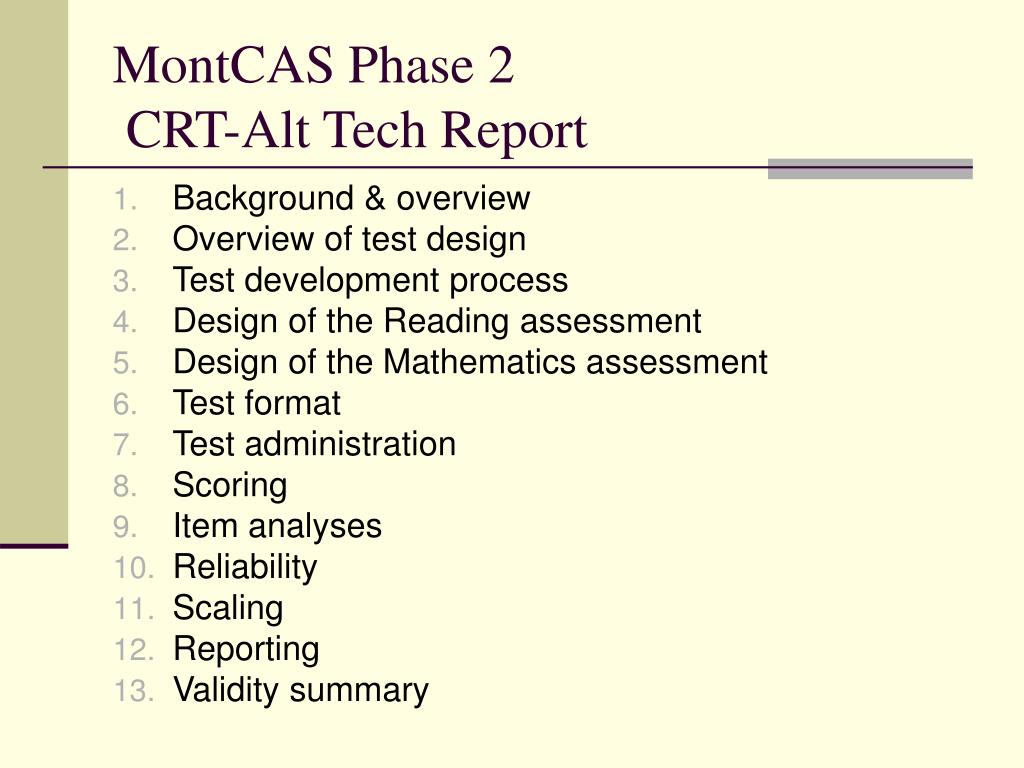 MontCAS Phase 2
CRT-Alt Tech Report

1. Background & overview
2. Overview of test design
3. Test development process
4. Design of the Reading assessment
5. Design of the Mathematics assessment
6. Test format
7. Test administration
8. Scoring
9. Item analyses
10. Reliability
11. Scaling
12. Reporting
13. Validity summary